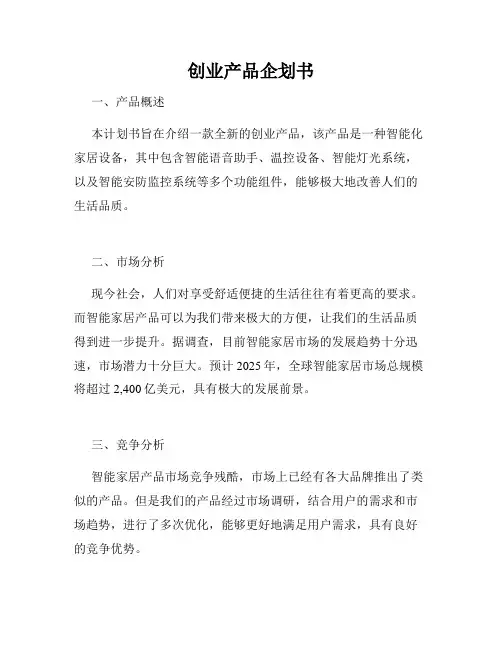 创业产品企划书

一、产品概述

本计划书旨在介绍一款全新的创业产品，该产品是一种智能化家居设备，其中包含智能语音助手、温控设备、智能灯光系统，以及智能安防监控系统等多个功能组件，能够极大地改善人们的生活品质。

二、市场分析

现今社会，人们对享受舒适便捷的生活往往有着更高的要求。而智能家居产品可以为我们带来极大的方便，让我们的生活品质得到进一步提升。据调查，目前智能家居市场的发展趋势十分迅速，市场潜力十分巨大。预计 2025 年，全球智能家居市场总规模将超过 2,400 亿美元，具有极大的发展前景。

三、竞争分析

智能家居产品市场竞争残酷，市场上已经有各大品牌推出了类似的产品。但是我们的产品经过市场调研，结合用户的需求和市场趋势，进行了多次优化，能够更好地满足用户需求，具有良好的竞争优势。